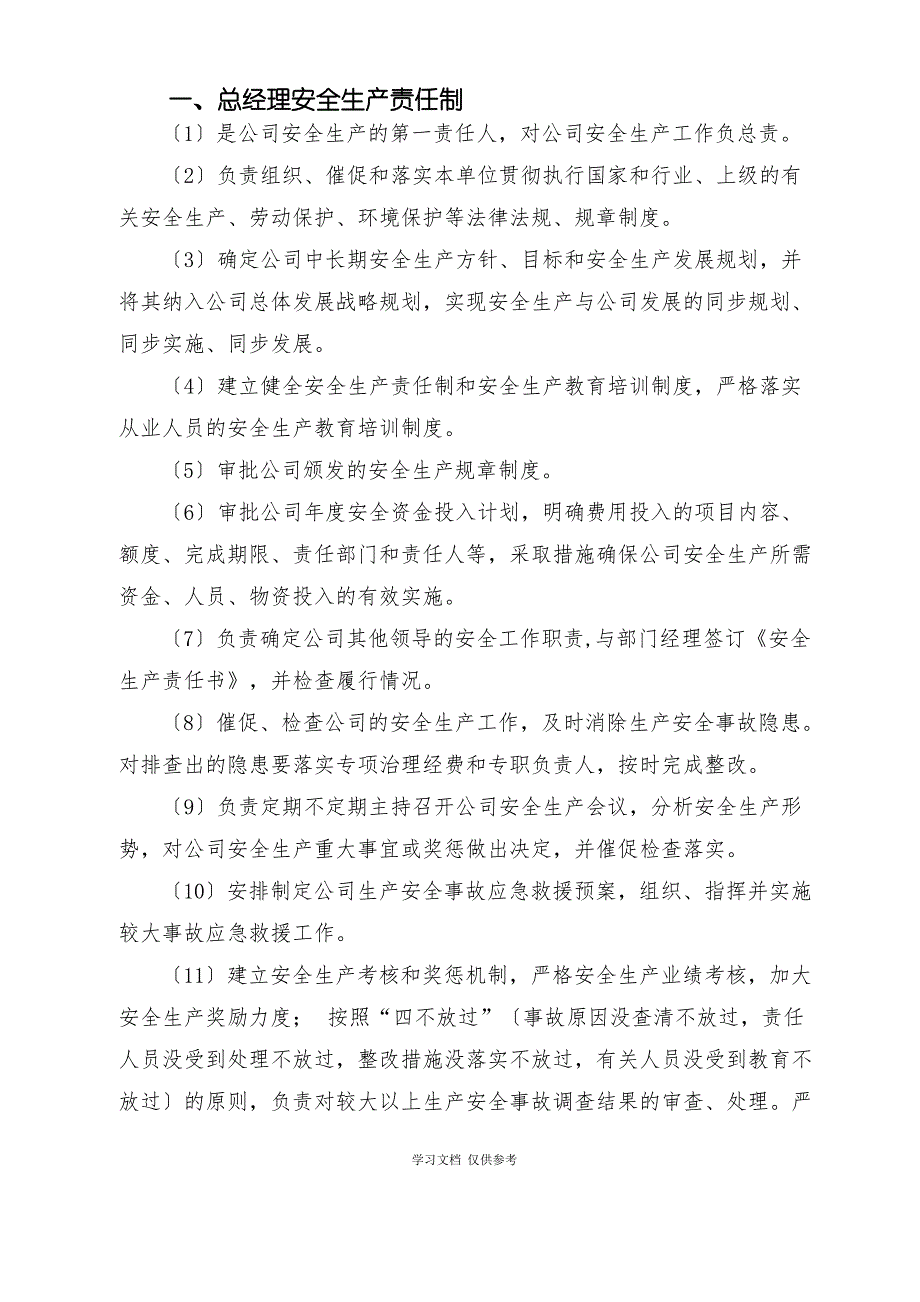 一、总经理安全生产责任制

〔1〕是公司安全生产的第一责任人，对公司安全生产工作负总责。

〔2〕负责组织、催促和落实本单位贯彻执行国家和行业、上级的有关安全生产、劳动保护、环境保护等法律法规、规章制度。

〔3〕确定公司中长期安全生产方针、目标和安全生产发展规划，并将其纳入公司总体发展战略规划，实现安全生产与公司发展的同步规划、同步实施、同步发展。

〔4〕建立健全安全生产责任制和安全生产教育培训制度，严格落实从业人员的安全生产教育培训制度。

〔5〕审批公司颁发的安全生产规章制度。

〔6〕审批公司年度安全资金投入计划，明确费用投入的项目内容、额度、完成期限、责任部门和责任人等，采取措施确保公司安全生产所需资金、人员、物资投入的有效实施。

〔7〕负责确定公司其他领导的安全工作职责,与部门经理签订《安全生产责任书》，并检查履行情况。

〔8〕催促、检查公司的安全生产工作，及时消除生产安全事故隐患。对排查出的隐患要落实专项治理经费和专职负责人，按时完成整改。

〔9〕负责定期不定期主持召开公司安全生产会议，分析安全生产形势，对公司安全生产重大事宜或奖惩做出决定，并催促检查落实。

〔10〕安排制定公司生产安全事故应急救援预案，组织、指挥并实施较大事故应急救援工作。

〔11〕建立安全生产考核和奖惩机制，严格安全生产业绩考核，加大安全生产奖励力度； 按照“四不放过”〔事故原因没查清不放过，责任人员没受到处理不放过，整改措施没落实不放过，有关人员没受到教育不放过〕的原则，负责对较大以上生产安全事故调查结果的审查、处理。严

学习文档 仅供参考